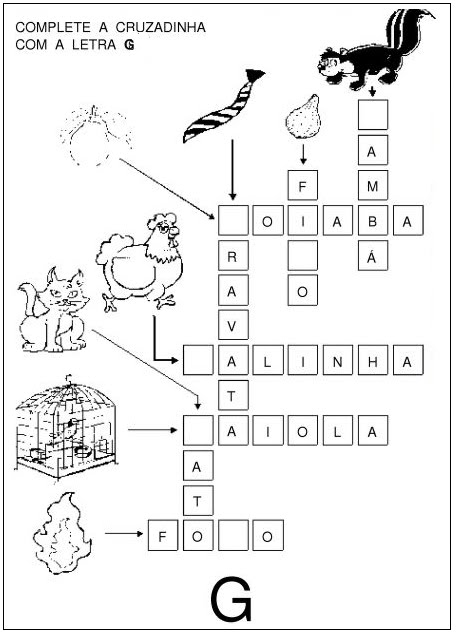 COMPLETE A CRUZADINHA
COM A LETRA G

A
M
B
Á

F
I
O

O I A B A

R
A
V
A
T

A L I N H A

A I O L A

A
T

F O O

G